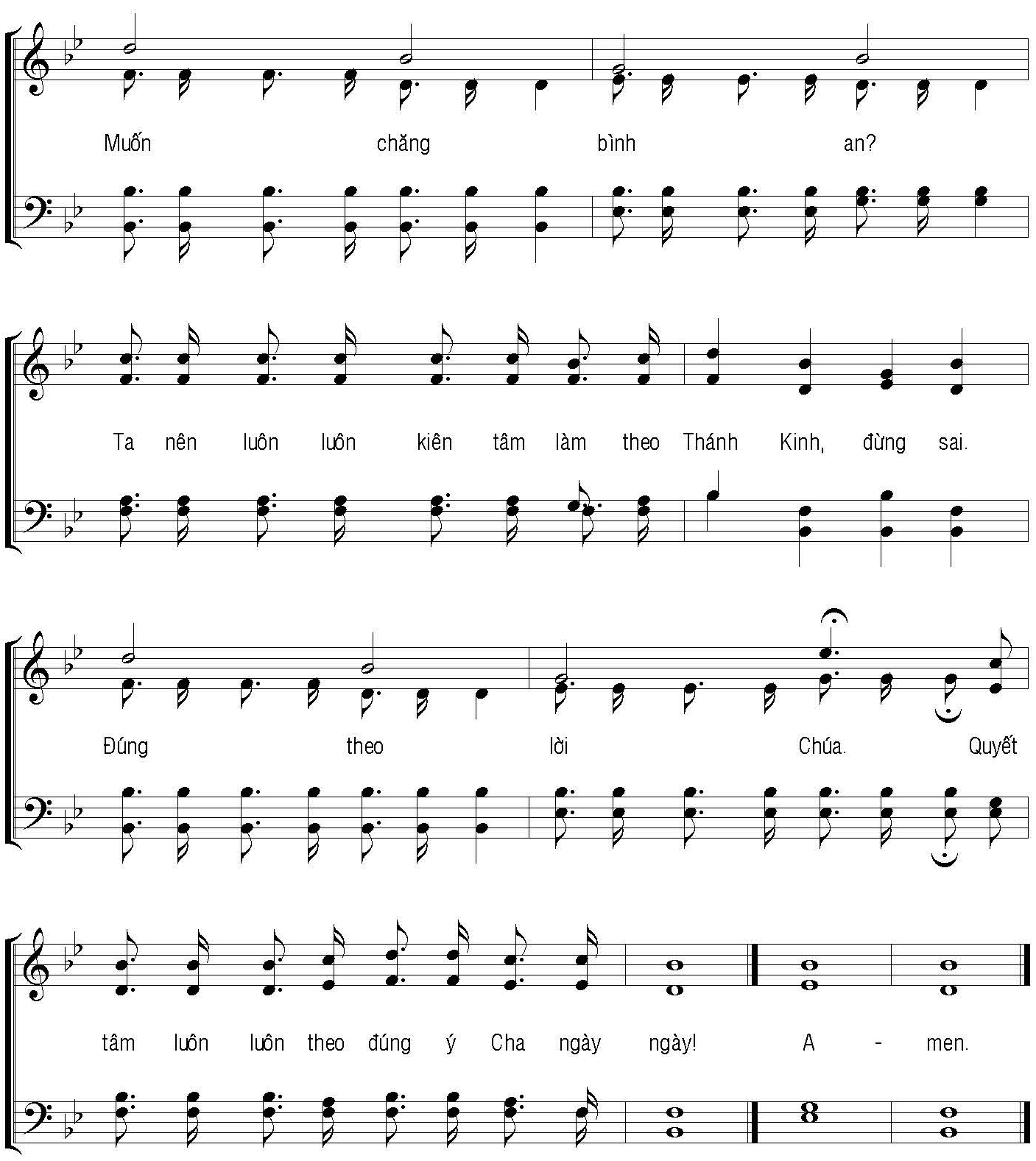 Muốn chăng bình an?

Ta nên luôn luôn kiên tâm làm theo Thánh Kinh, đừng sai.

Đúng theo lời Chúa. Quyết

tâm luôn luôn theo đúng ý Cha ngày ngày! A - men.